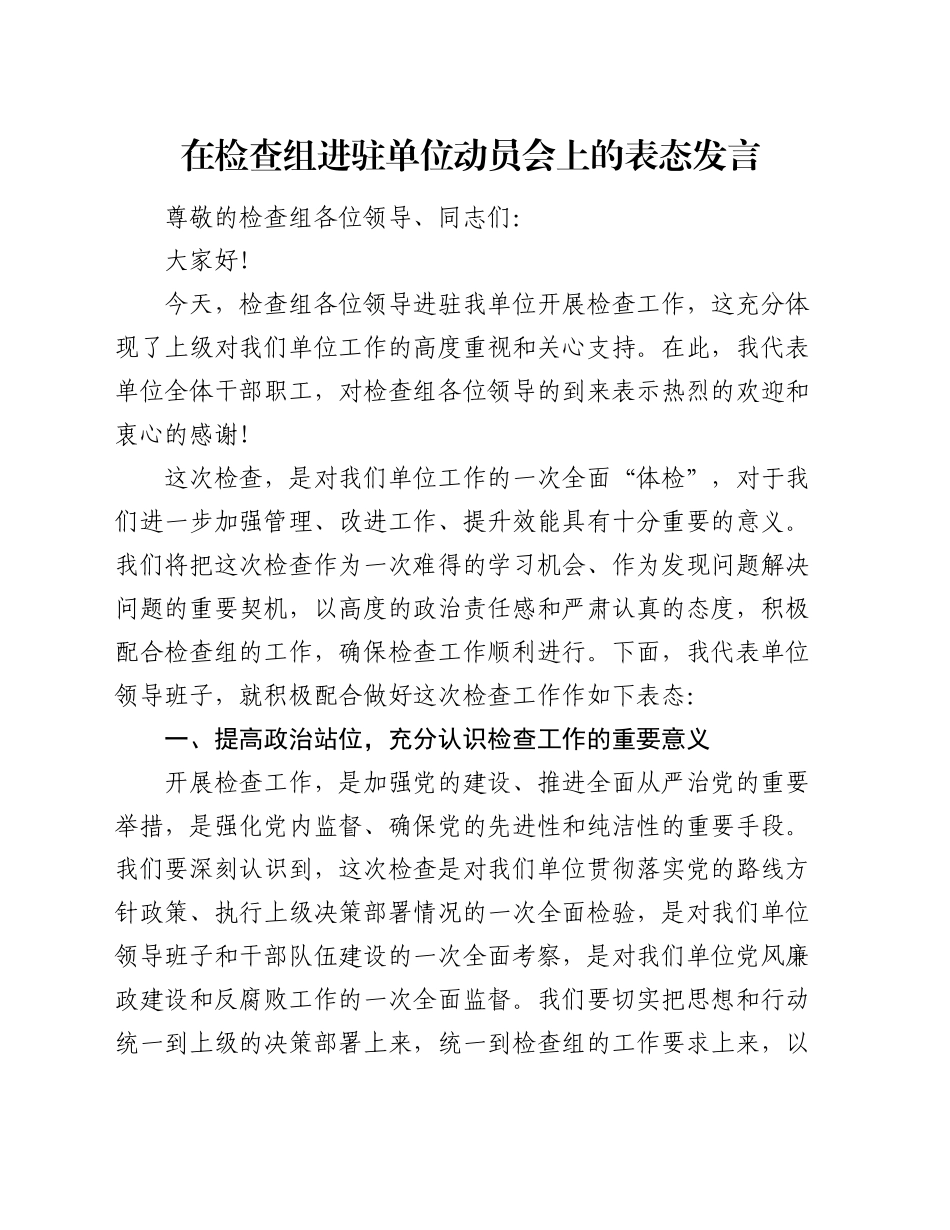 在检查组进驻单位动员会上的表态发言

尊敬的检查组各位领导、同志们:

大家好!

今天，检查组各位领导进驻我单位开展检查工作，这充分体现了上级对我们单位工作的高度重视和关心支持。在此，我代表单位全体干部职工，对检查组各位领导的到来表示热烈的欢迎和衷心的感谢!

这次检查，是对我们单位工作的一次全面“体检”，对于我们进一步加强管理、改进工作、提升效能具有十分重要的意义。我们将把这次检查作为一次难得的学习机会、作为发现问题解决问题的重要契机，以高度的政治责任感和严肃认真的态度，积极配合检查组的工作，确保检查工作顺利进行。下面，我代表单位领导班子，就积极配合做好这次检查工作作如下表态:

一、提高政治站位，充分认识检查工作的重要意义

开展检查工作，是加强党的建设、推进全面从严治党的重要举措，是强化党内监督、确保党的先进性和纯洁性的重要手段。我们要深刻认识到，这次检查是对我们单位贯彻落实党的路线方针政策、执行上级决策部署情况的一次全面检验，是对我们单位领导班子和干部队伍建设的一次全面考察，是对我们单位党风廉政建设和反腐败工作的一次全面监督。我们要切实把思想和行动统一到上级的决策部署上来，统一到检查组的工作要求上来，以